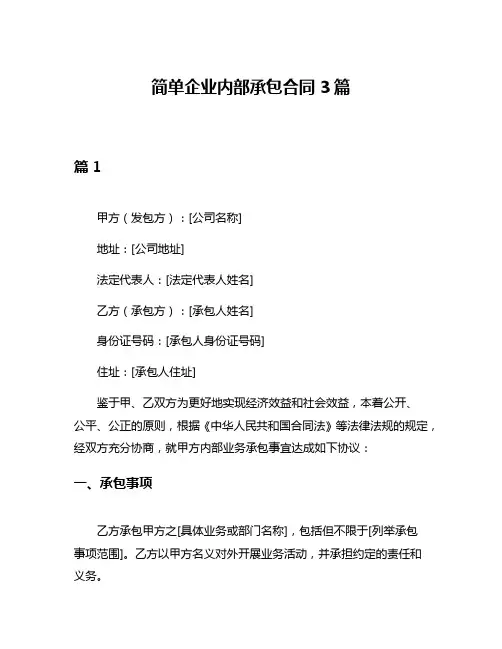 简单企业内部承包合同 3 篇

篇 1

甲方（发包方）：[公司名称]

地址：[公司地址]

法定代表人：[法定代表人姓名]

乙方（承包方）：[承包人姓名]

身份证号码：[承包人身份证号码]

住址：[承包人住址]

鉴于甲、乙双方为更好地实现经济效益和社会效益，本着公开、公平、公正的原则，根据《中华人民共和国合同法》等法律法规的规定，经双方充分协商，就甲方内部业务承包事宜达成如下协议：

一、承包事项

乙方承包甲方之[具体业务或部门名称]，包括但不限于[列举承包事项范围]。乙方以甲方名义对外开展业务活动，并承担约定的责任和义务。